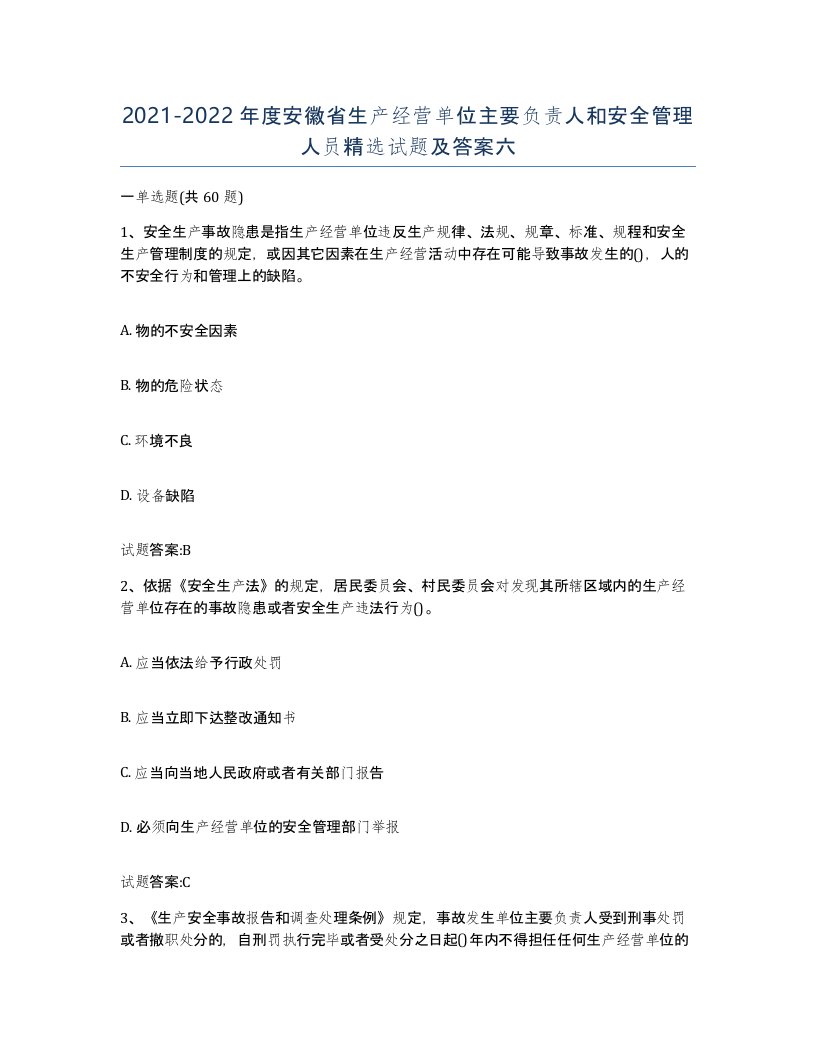 2021-2022年度安徽省生产经营单位主要负责人和安全管理人员精选试题及答案六

一单选题(共60题)

1、安全生产事故隐患是指生产经营单位违反生产规律、法规、规章、标准、规程和安全生产管理制度的规定，或因其它因素在生产经营活动中存在可能导致事故发生的()，人的不安全行为和管理上的缺陷。

A. 物的不安全因素

B. 物的危险状态

C. 环境不良

D. 设备缺陷

试题答案:B

2、依据《安全生产法》的规定，居民委员会、村民委员会对发现其所辖区域内的生产经营单位存在的事故隐患或者安全生产违法行为()。

A. 应当依法给予行政处罚

B. 应当立即下达整改通知书

C. 应当向当地人民政府或者有关部门报告

D. 必须向生产经营单位的安全管理部门举报

试题答案:C

3、《生产安全事故报告和调查处理条例》规定，事故发生单位主要负责人受到刑事处罚或者撤职处分的，自刑罚执行完毕或者受处分之日起()年内不得担任任何生产经营单位的